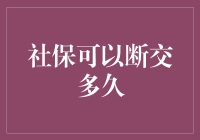 社保可以断交多久